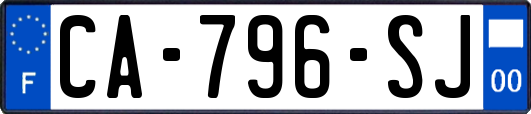 F

CA-796-SJ

00